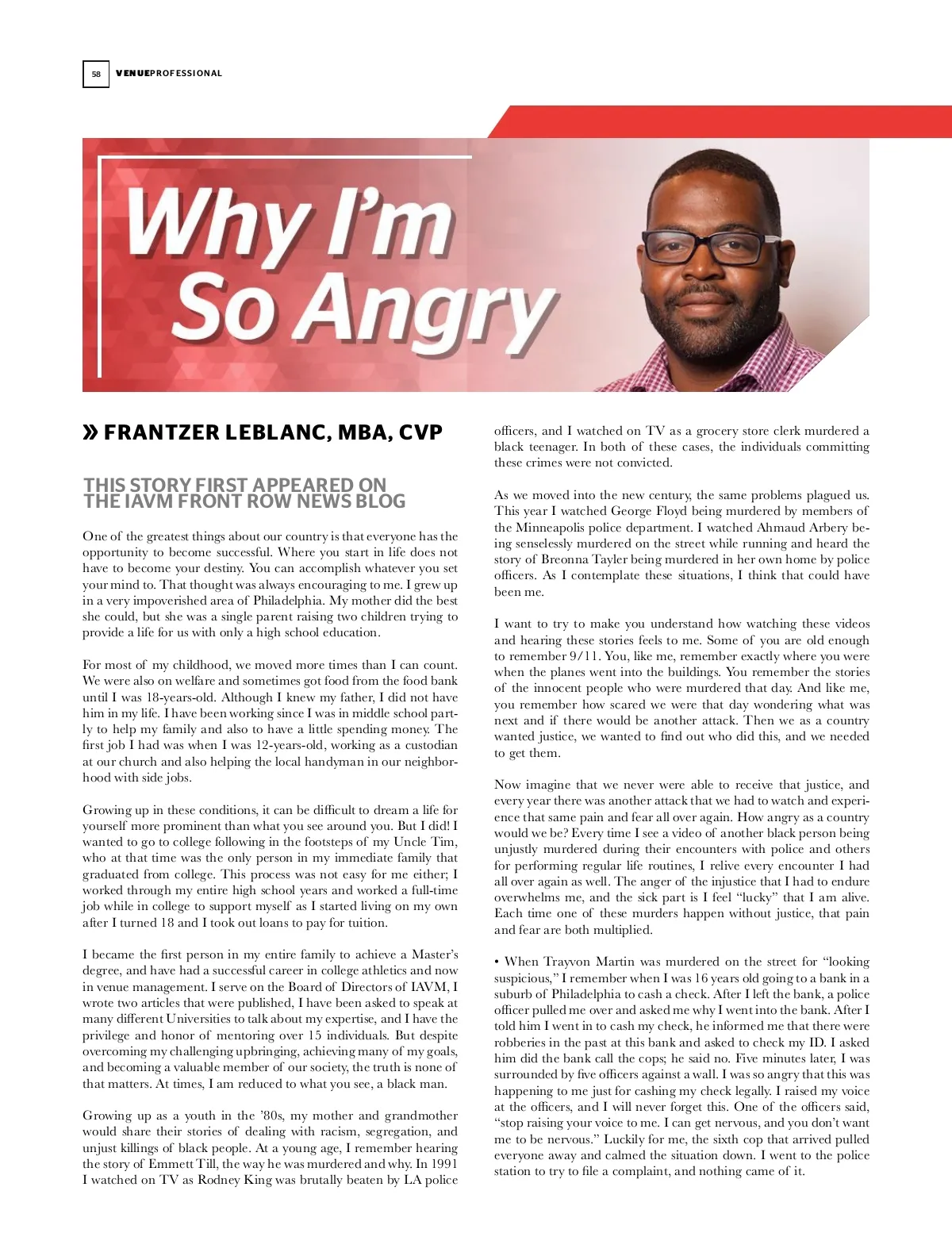 58 VENUEPROFESSIONAL

Why I'm So Angry

» FRANTZER LEBLANC, MBA, CVP

THIS STORY FIRST APPEARED ON THE IAVM FRONT ROW NEWS BLOG

One of the greatest things about our country is that everyone has the opportunity to become successful. Where you start in life does not have to become your destiny. You can accomplish whatever you set your mind to. That thought was always encouraging to me. I grew up in a very impoverished area of Philadelphia. My mother did the best she could, but she was a single parent raising two children trying to provide a life for us with only a high school education.

For most of my childhood, we moved more times than I can count. We were also on welfare and sometimes got food from the food bank until I was 18-years-old. Although I knew my father, I did not have him in my life. I have been working since I was in middle school partly to help my family and also to have a little spending money. The first job I had was when I was 12-years-old, working as a custodian at our church and also helping the local handyman in our neighborhood with side jobs.

Growing up in these conditions, it can be difficult to dream a life for yourself more prominent than what you see around you. But I did! I wanted to go to college following in the footsteps of my Uncle Tim, who at that time was the only person in my immediate family that graduated from college. This process was not easy for me either; I worked through my entire high school years and worked a full-time job while in college to support myself as I started living on my own after I turned 18 and I took out loans to pay for tuition.

I became the first person in my entire family to achieve a Master's degree, and have had a successful career in college athletics and now in venue management. I serve on the Board of Directors of IAVM, I wrote two articles that were published, I have been asked to speak at many different Universities to talk about my expertise, and I have the privilege and honor of mentoring over 15 individuals. But despite overcoming my challenging upbringing, achieving many of my goals, and becoming a valuable member of our society, the truth is none of that matters. At times, I am reduced to what you see, a black man.

Growing up as a youth in the '80s, my mother and grandmother would share their stories of dealing with racism, segregation, and unjust killings of black people. At a young age, I remember hearing the story of Emmett Till, the way he was murdered and why. In 1991 I watched on TV as Rodney King was brutally beaten by LA police officers, and I watched on TV as a grocery store clerk murdered a black teenager. In both of these cases, the individuals committing these crimes were not convicted.

As we moved into the new century, the same problems plagued us. This year I watched George Floyd being murdered by members of the Minneapolis police department. I watched Ahmaud Arbery being senselessly murdered on the street while running and heard the story of Breonna Tayler being murdered in her own home by police officers. As I contemplate these situations, I think that could have been me.

I want to try to make you understand how watching these videos and hearing these stories feels to me. Some of you are old enough to remember 9/11. You, like me, remember exactly where you were when the planes went into the buildings. You remember the stories of the innocent people who were murdered that day. And like me, you remember how scared we were that day wondering what was next and if there would be another attack. Then we as a country wanted justice, we wanted to find out who did this, and we needed to get them.

Now imagine that we never were able to receive that justice, and every year there was another attack that we had to watch and experience that same pain and fear all over again. How angry as a country would we be? Every time I see a video of another black person being unjustly murdered during their encounters with police and others for performing regular life routines, I relive every encounter I had all over again as well. The anger of the injustice that I had to endure overwhelms me, and the sick part is I feel "lucky" that I am alive. Each time one of these murders happen without justice, that pain and fear are both multiplied.

• When Trayvon Martin was murdered on the street for "looking suspicious," I remember when I was 16 years old going to a bank in a suburb of Philadelphia to cash a check. After I left the bank, a police officer pulled me over and asked me why I went into the bank. After I told him I went in to cash my check, he informed me that there were robberies in the past at this bank and asked to check my ID. I asked him did the bank call the cops; he said no. Five minutes later, I was surrounded by five officers against a wall. I was so angry that this was happening to me just for cashing my check legally. I raised my voice at the officers, and I will never forget this. One of the officers said, "stop raising your voice to me. I can get nervous, and you don't want me to be nervous." Luckily for me, the sixth cop that arrived pulled everyone away and calmed the situation down. I went to the police station to try to file a complaint, and nothing came of it.